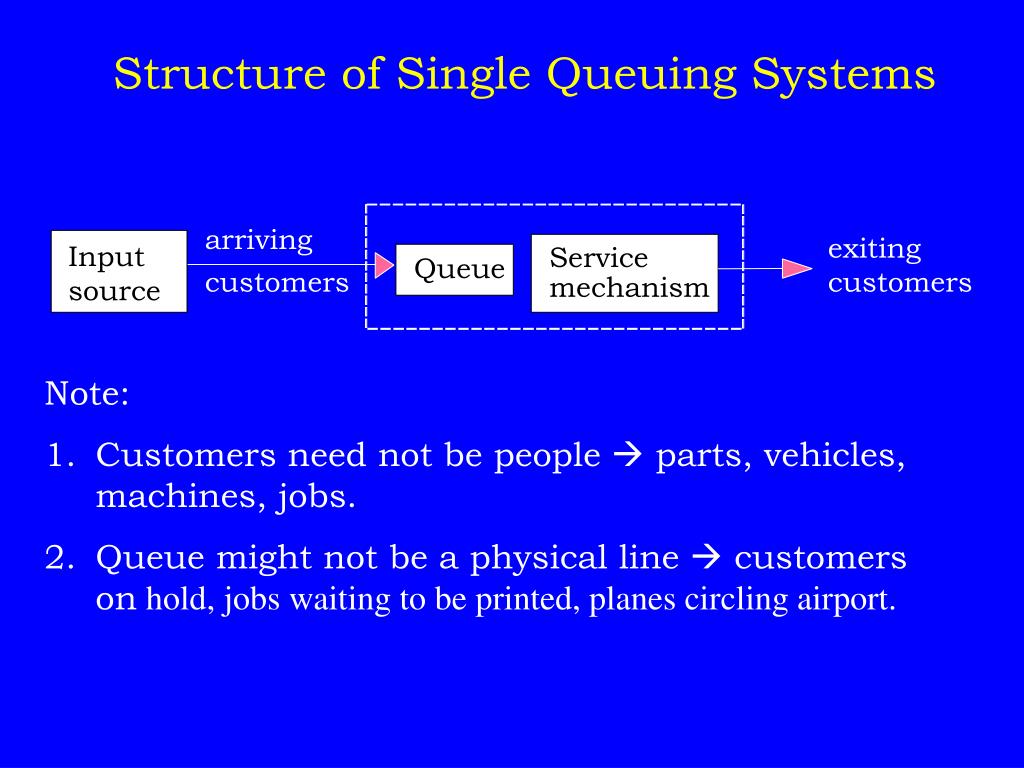 Structure of Single Queuing Systems

Input source

arriving customers

Queue

Service mechanism

exiting customers

Note:

1. Customers need not be people → parts, vehicles, machines, jobs.

2. Queue might not be a physical line → customers on hold, jobs waiting to be printed, planes circling airport.